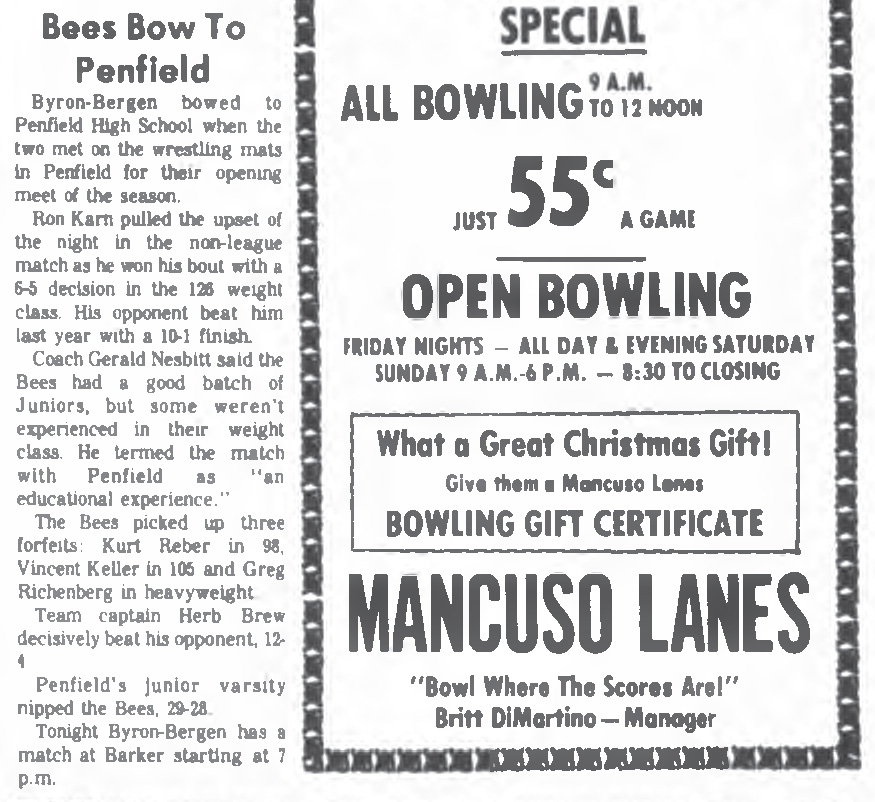 Bees Bow To Penfield

Byron-Bergen bowed to Penfield High School when the two met on the wrestling mats in Penfield for their opening meet of the season.

Ron Karn pulled the upset of the night in the non-league match as he won his bout with a 6-5 decision in the 126 weight class. His opponent beat him last year with a 10-1 finish.

Coach Gerald Nesbitt said the Bees had a good batch of Juniors, but some weren't experienced in their weight class. He termed the match with Penfield as "an educational experience."

The Bees picked up three forfeits: Kurt Reber in 98, Vincent Keller in 105 and Greg Richenberg in heavyweight.

Team captain Herb Brew decisively beat his opponent, 12-4

Penfield's junior varsity nipped the Bees, 29-28.

Tonight Byron-Bergen has a match at Barker starting at 7 p.m.

SPECIAL

ALL BOWLING 9 A.M. TO 12 NOON

JUST 55¢ A GAME

OPEN BOWLING

FRIDAY NIGHTS — ALL DAY & EVENING SATURDAY
SUNDAY 9 A.M.-6 P.M. — 8:30 TO CLOSING

What a Great Christmas Gift!
Give them a Mancuso Lanes
BOWLING GIFT CERTIFICATE

MANCUSO LANES

"Bowl Where The Scores Are!"
Britt DiMartino — Manager